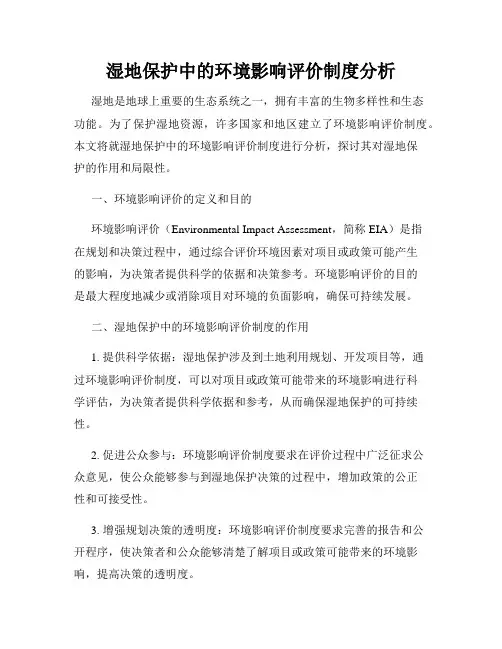 湿地保护中的环境影响评价制度分析

湿地是地球上重要的生态系统之一，拥有丰富的生物多样性和生态功能。为了保护湿地资源，许多国家和地区建立了环境影响评价制度。本文将就湿地保护中的环境影响评价制度进行分析，探讨其对湿地保护的作用和局限性。

一、环境影响评价的定义和目的

环境影响评价（Environmental Impact Assessment，简称 EIA）是指在规划和决策过程中，通过综合评价环境因素对项目或政策可能产生的影响，为决策者提供科学的依据和决策参考。环境影响评价的目的是最大程度地减少或消除项目对环境的负面影响，确保可持续发展。

二、湿地保护中的环境影响评价制度的作用

1. 提供科学依据：湿地保护涉及到土地利用规划、开发项目等，通过环境影响评价制度，可以对项目或政策可能带来的环境影响进行科学评估，为决策者提供科学依据和参考，从而确保湿地保护的可持续性。

2. 促进公众参与：环境影响评价制度要求在评价过程中广泛征求公众意见，使公众能够参与到湿地保护决策的过程中，增加政策的公正性和可接受性。

3. 增强规划决策的透明度：环境影响评价制度要求完善的报告和公开程序，使决策者和公众能够清楚了解项目或政策可能带来的环境影响，提高决策的透明度。